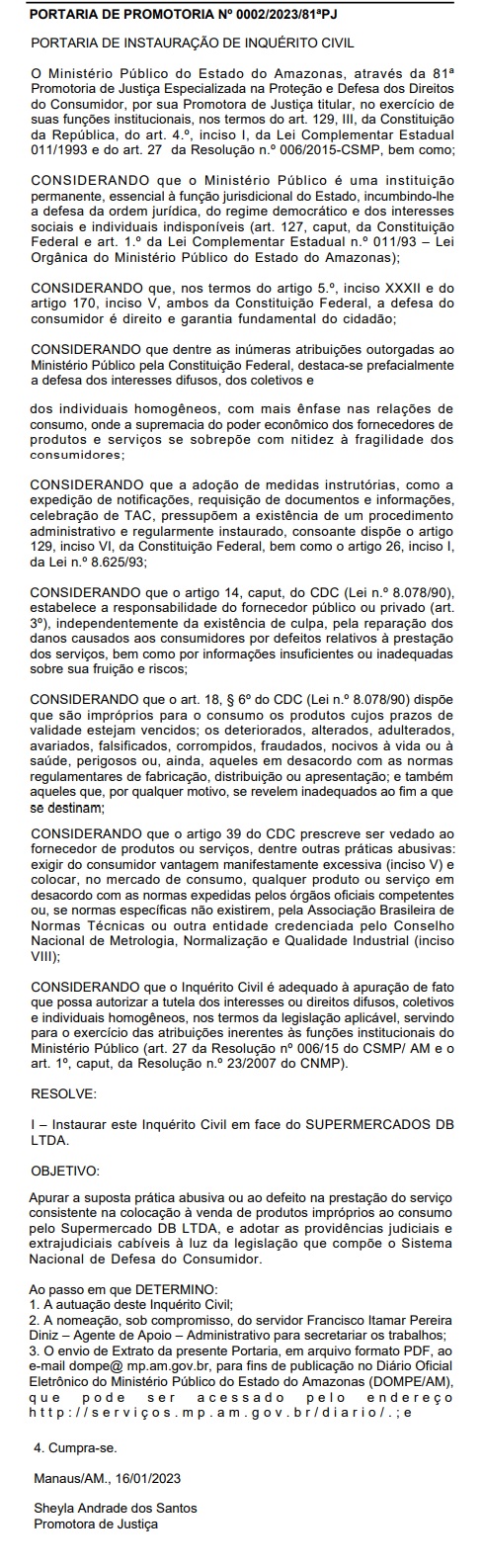 PORTARIA DE PROMOTORIA Nº 0002/2023/81ªPJ

PORTARIA DE INSTAURAÇÃO DE INQUÉRITO CIVIL

O Ministério Público do Estado do Amazonas, através da 81ª Promotoria de Justiça Especializada na Proteção e Defesa dos Direitos do Consumidor, por sua Promotora de Justiça titular, no exercício de suas funções institucionais, nos termos do art. 129, III, da Constituição da República, do art. 4.º, inciso I, da Lei Complementar Estadual 011/1993 e do art. 27 da Resolução n.º 006/2015-CSMP, bem como;

CONSIDERANDO que o Ministério Público é uma instituição permanente, essencial à função jurisdicional do Estado, incumbindo-lhe a defesa da ordem jurídica, do regime democrático e dos interesses sociais e individuais indisponíveis (art. 127, caput, da Constituição Federal e art. 1.º da Lei Complementar Estadual n.º 011/93 – Lei Orgânica do Ministério Público do Estado do Amazonas);

CONSIDERANDO que, nos termos do artigo 5.º, inciso XXXII e do artigo 170, inciso V, ambos da Constituição Federal, a defesa do consumidor é direito e garantia fundamental do cidadão;

CONSIDERANDO que dentre as inúmeras atribuições outorgadas ao Ministério Público pela Constituição Federal, destaca-se prefacialmente a defesa dos interesses difusos, dos coletivos e

dos individuais homogêneos, com mais ênfase nas relações de consumo, onde a supremacia do poder econômico dos fornecedores de produtos e serviços se sobrepõe com nitidez à fragilidade dos consumidores;

CONSIDERANDO que a adoção de medidas instrutórias, como a expedição de notificações, requisição de documentos e informações, celebração de TAC, pressupõem a existência de um procedimento administrativo e regularmente instaurado, consoante dispõe o artigo 129, inciso VI, da Constituição Federal, bem como o artigo 26, inciso I, da Lei n.º 8.625/93;

CONSIDERANDO que o artigo 14, caput, do CDC (Lei n.º 8.078/90), estabelece a responsabilidade do fornecedor público ou privado (art. 3º), independentemente da existência de culpa, pela reparação dos danos causados aos consumidores por defeitos relativos à prestação dos serviços, bem como por informações insuficientes ou inadequadas sobre sua fruição e riscos;

CONSIDERANDO que o art. 18, § 6º do CDC (Lei n.º 8.078/90) dispõe que são impróprios para o consumo os produtos cujos prazos de validade estejam vencidos; os deteriorados, alterados, adulterados, avariados, falsificados, corrompidos, fraudados, nocivos à vida ou à saúde, perigosos ou, ainda, aqueles em desacordo com as normas regulamentares de fabricação, distribuição ou apresentação; e também aqueles que, por qualquer motivo, se revelem inadequados ao fim a que se destinam;

CONSIDERANDO que o artigo 39 do CDC prescreve ser vedado ao fornecedor de produtos ou serviços, dentre outras práticas abusivas: exigir do consumidor vantagem manifestamente excessiva (inciso V) e colocar, no mercado de consumo, qualquer produto ou serviço em desacordo com as normas expedidas pelos órgãos oficiais competentes ou, se normas específicas não existirem, pela Associação Brasileira de Normas Técnicas ou outra entidade credenciada pelo Conselho Nacional de Metrologia, Normalização e Qualidade Industrial (inciso VIII);

CONSIDERANDO que o Inquérito Civil é adequado à apuração de fato que possa autorizar a tutela dos interesses ou direitos difusos, coletivos e individuais homogêneos, nos termos da legislação aplicável, servindo para o exercício das atribuições inerentes às funções institucionais do Ministério Público (art. 27 da Resolução nº 006/15 do CSMP/ AM e o art. 1º, caput, da Resolução n.º 23/2007 do CNMP).

RESOLVE:

I – Instaurar este Inquérito Civil em face do SUPERMERCADOS DB LTDA.

OBJETIVO:

Apurar a suposta prática abusiva ou ao defeito na prestação do serviço consistente na colocação à venda de produtos impróprios ao consumo pelo Supermercado DB LTDA, e adotar as providências judiciais e extrajudiciais cabíveis à luz da legislação que compõe o Sistema Nacional de Defesa do Consumidor.

Ao passo em que DETERMINO:
1. A autuação deste Inquérito Civil;
2. A nomeação, sob compromisso, do servidor Francisco Itamar Pereira Diniz – Agente de Apoio – Administrativo para secretariar os trabalhos;
3. O envio de Extrato da presente Portaria, em arquivo formato PDF, ao e-mail dompe@ mp.am.gov.br, para fins de publicação no Diário Oficial Eletrônico do Ministério Público do Estado do Amazonas (DOMPE/AM), que pode ser acessado pelo endereço http://serviços.mp.am.gov.br/diario/.;e

4. Cumpra-se.

Manaus/AM., 16/01/2023

Sheyla Andrade dos Santos
Promotora de Justiça